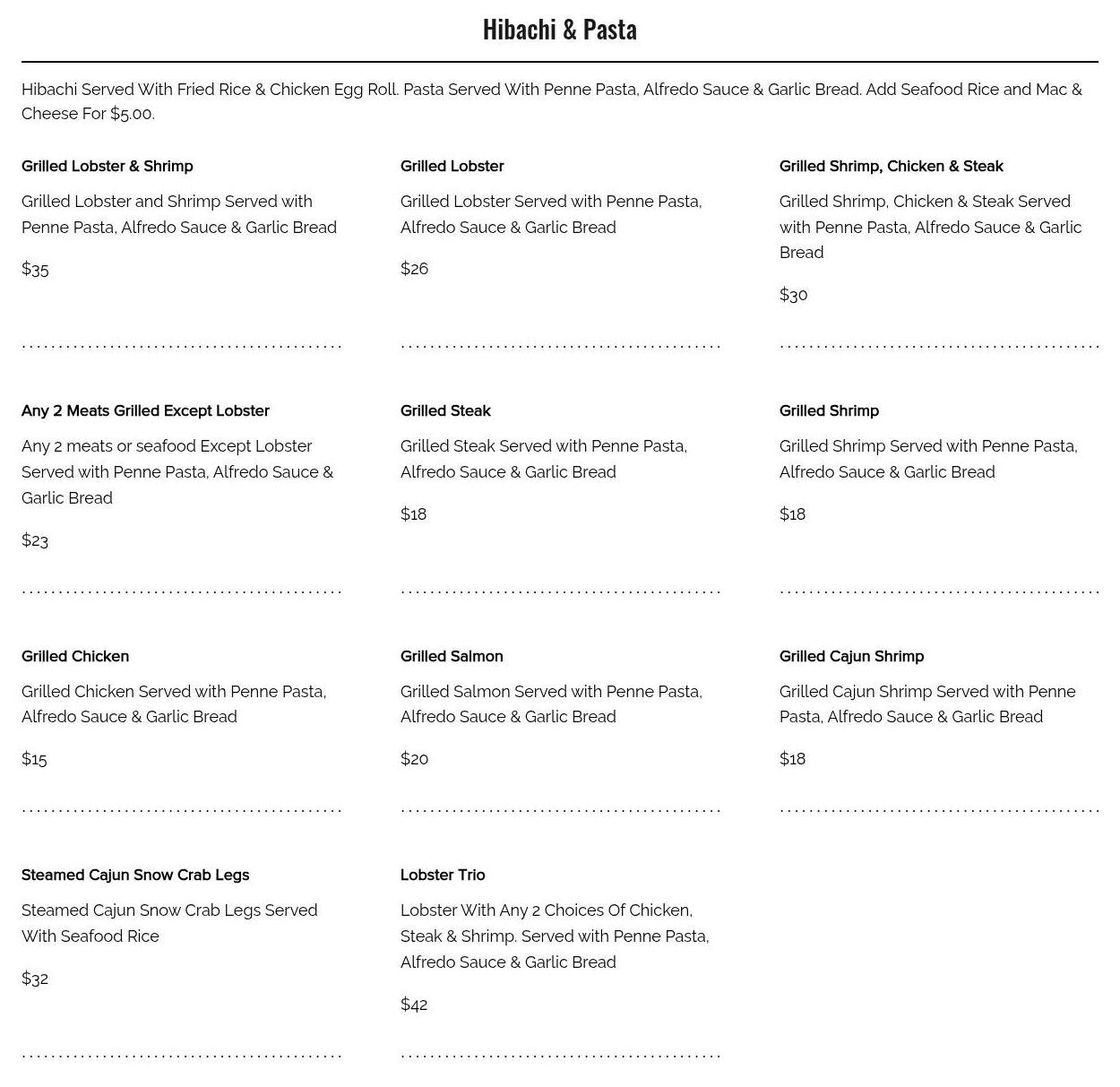 Hibachi & Pasta

Hibachi Served With Fried Rice & Chicken Egg Roll. Pasta Served With Penne Pasta, Alfredo Sauce & Garlic Bread. Add Seafood Rice and Mac & Cheese For $5.00.

Grilled Lobster & Shrimp

Grilled Lobster and Shrimp Served with Penne Pasta, Alfredo Sauce & Garlic Bread

$35

Grilled Lobster

Grilled Lobster Served with Penne Pasta, Alfredo Sauce & Garlic Bread

$26

Grilled Shrimp, Chicken & Steak

Grilled Shrimp, Chicken & Steak Served with Penne Pasta, Alfredo Sauce & Garlic Bread

$30

Any 2 Meats Grilled Except Lobster

Any 2 meats or seafood Except Lobster Served with Penne Pasta, Alfredo Sauce & Garlic Bread

$23

Grilled Steak

Grilled Steak Served with Penne Pasta, Alfredo Sauce & Garlic Bread

$18

Grilled Shrimp

Grilled Shrimp Served with Penne Pasta, Alfredo Sauce & Garlic Bread

$18

Grilled Chicken

Grilled Chicken Served with Penne Pasta, Alfredo Sauce & Garlic Bread

$15

Grilled Salmon

Grilled Salmon Served with Penne Pasta, Alfredo Sauce & Garlic Bread

$20

Grilled Cajun Shrimp

Grilled Cajun Shrimp Served with Penne Pasta, Alfredo Sauce & Garlic Bread

$18

Steamed Cajun Snow Crab Legs

Steamed Cajun Snow Crab Legs Served With Seafood Rice

$32

Lobster Trio

Lobster With Any 2 Choices Of Chicken, Steak & Shrimp. Served with Penne Pasta, Alfredo Sauce & Garlic Bread

$42